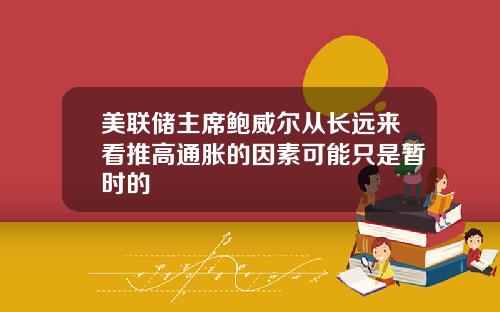 美联储主席鲍威尔从长远来看推高通胀的因素可能只是暂时的